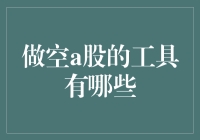 做空a股的工具有哪些